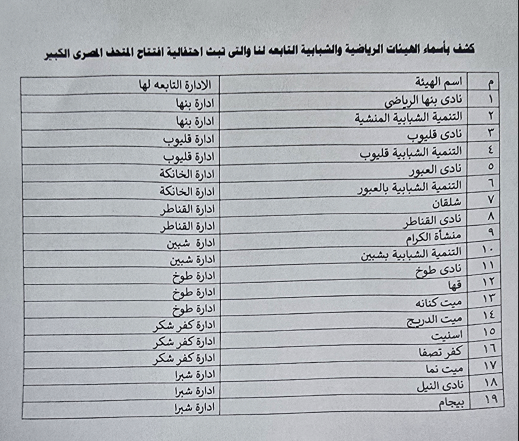 كشف بأسماء الهيئات الرياضية والشبابية التابعه لنا والتى تبث احتفالية افتتاح المتحف المصرى الكبير

| م | اسم الهيئة | الادارة التابعه لها |
|---|---|---|
| ١ | نادى بنها الرياضى | ادارة بنها |
| ٢ | التنمية الشبابية المنشية | ادارة بنها |
| ٣ | نادى قليوب | ادارة قليوب |
| ٤ | التنمية الشبابية قليوب | ادارة قليوب |
| ٥ | نادى العبور | ادارة الخانكة |
| ٦ | التنمية الشبابية بالعبور | ادارة الخانكة |
| ٧ | شلقان | ادارة القناطر |
| ٨ | نادى القناطر | ادارة القناطر |
| ٩ | منشأة الكرام | ادارة شبين |
| ١٠ | التنمية الشبابية بشبين | ادارة شبين |
| ١١ | نادى طوخ | ادارة طوخ |
| ١٢ | قها | ادارة طوخ |
| ١٣ | ميت كنانه | ادارة طوخ |
| ١٤ | ميت الدريج | ادارة كفر شكر |
| ١٥ | اسنيت | ادارة كفر شكر |
| ١٦ | كفر تصفا | ادارة كفر شكر |
| ١٧ | ميت نما | ادارة شبرا |
| ١٨ | نادى النيل | ادارة شبرا |
| ١٩ | بيجام | ادارة شبرا |